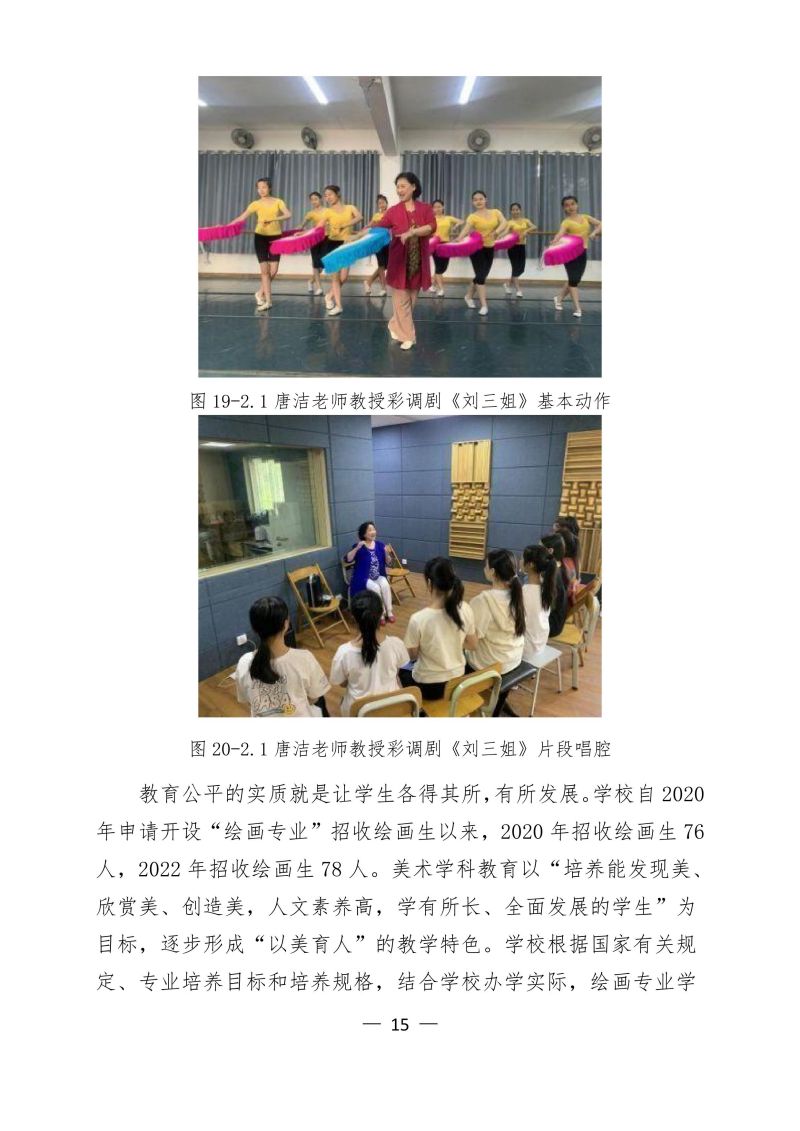 图19-2.1唐洁老师教授彩调剧《刘三姐》基本动作

图20-2.1唐洁老师教授彩调剧《刘三姐》片段唱腔

教育公平的实质就是让学生各得其所，有所发展。学校自2020年申请开设“绘画专业”招收绘画生以来，2020年招收绘画生76人，2022年招收绘画生78人。美术学科教育以“培养能发现美、欣赏美、创造美，人文素养高，学有所长、全面发展的学生”为目标，逐步形成“以美育人”的教学特色。学校根据国家有关规定、专业培养目标和培养规格，结合学校办学实际，绘画专业学

— 15 —